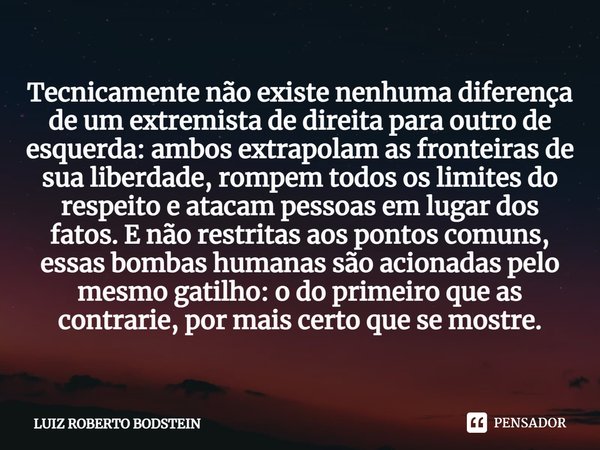 Tecnicamente não existe nenhuma diferença de um extremista de direita para outro de esquerda: ambos extrapolam as fronteiras de sua liberdade, rompem todos os limites do respeito e atacam pessoas em lugar dos fatos. E não restritas aos pontos comuns, essas bombas humanas são acionadas pelo mesmo gatilho: o do primeiro que as contrarie, por mais certo que se mostre.

LUIZ ROBERTO BODSTEIN

PENSADOR